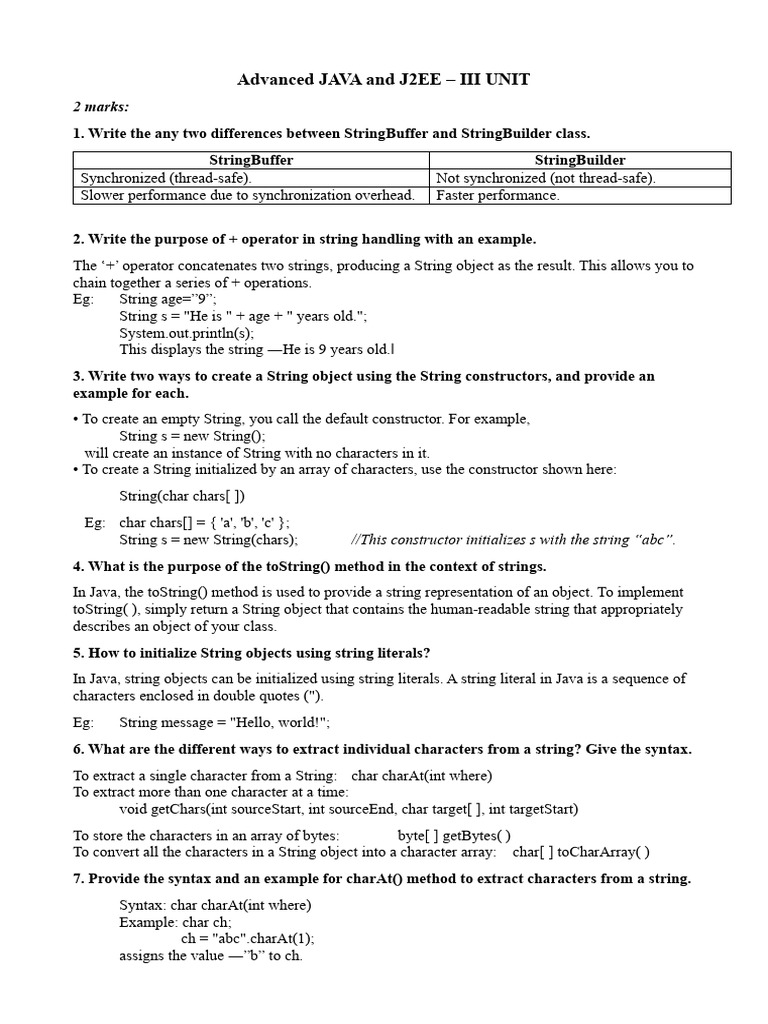 Advanced JAVA and J2EE – III UNIT

2 marks:

1. Write the any two differences between StringBuffer and StringBuilder class.

| StringBuffer | StringBuilder |
|---|---|
| Synchronized (thread-safe). | Not synchronized (not thread-safe). |
| Slower performance due to synchronization overhead. | Faster performance. |

2. Write the purpose of + operator in string handling with an example.

The '+' operator concatenates two strings, producing a String object as the result. This allows you to chain together a series of + operations.
Eg: String age="9";
String s = "He is " + age + " years old.";
System.out.println(s);
This displays the string —He is 9 years old.‖

3. Write two ways to create a String object using the String constructors, and provide an example for each.

• To create an empty String, you call the default constructor. For example,
String s = new String();
will create an instance of String with no characters in it.
• To create a String initialized by an array of characters, use the constructor shown here:

String(char chars[ ])

Eg: char chars[] = { 'a', 'b', 'c' };
String s = new String(chars); //This constructor initializes s with the string "abc".

4. What is the purpose of the toString() method in the context of strings.

In Java, the toString() method is used to provide a string representation of an object. To implement toString( ), simply return a String object that contains the human-readable string that appropriately describes an object of your class.

5. How to initialize String objects using string literals?

In Java, string objects can be initialized using string literals. A string literal in Java is a sequence of characters enclosed in double quotes (").

Eg: String message = "Hello, world!";

6. What are the different ways to extract individual characters from a string? Give the syntax.

To extract a single character from a String: char charAt(int where)
To extract more than one character at a time:
void getChars(int sourceStart, int sourceEnd, char target[ ], int targetStart)

To store the characters in an array of bytes: byte[ ] getBytes( )
To convert all the characters in a String object into a character array: char[ ] toCharArray( )

7. Provide the syntax and an example for charAt() method to extract characters from a string.

Syntax: char charAt(int where)
Example: char ch;
ch = "abc".charAt(1);
assigns the value —"b" to ch.